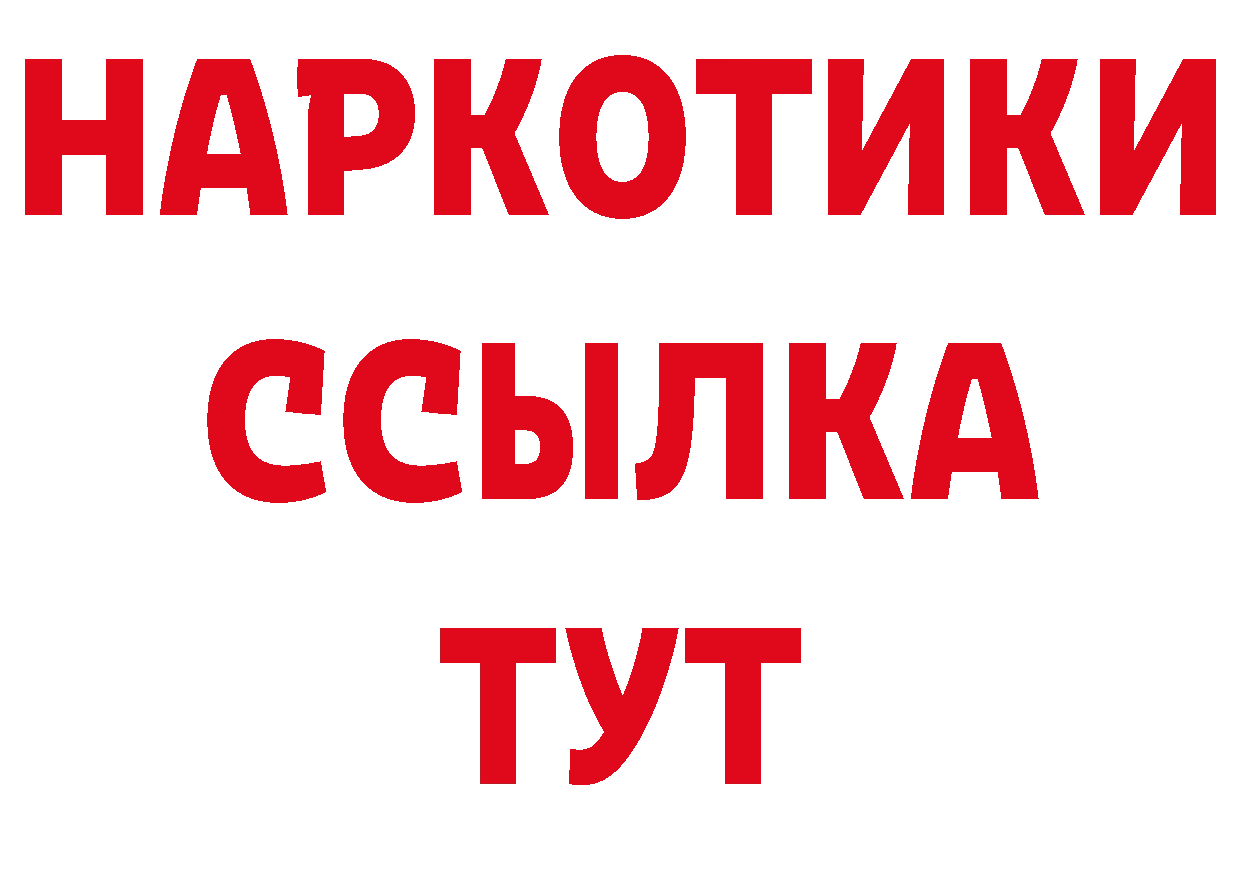 НАРКОТИКИ
ССЫЛКА
ТУТ